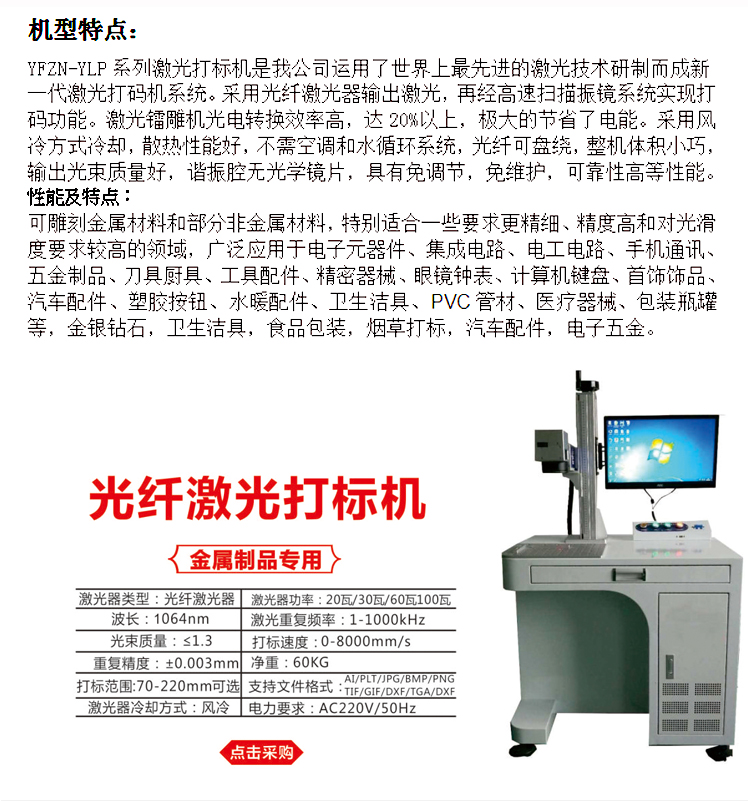 机型特点：

YFZN-YLP 系列激光打标机是我公司运用了世界上最先进的激光技术研制而成新一代激光打码机系统。采用光纤激光器输出激光，再经高速扫描振镜系统实现打码功能。激光镭雕机光电转换效率高，达 20%以上，极大的节省了电能。采用风冷方式冷却，散热性能好，不需空调和水循环系统，光纤可盘绕，整机体积小巧，输出光束质量好，谐振腔无光学镜片，具有免调节，免维护，可靠性高等性能。

性能及特点：

可雕刻金属材料和部分非金属材料，特别适合一些要求更精细、精度高和对光滑度要求较高的领域，广泛应用于电子元器件、集成电路、电工电路、手机通讯、五金制品、刀具厨具、工具配件、精密器械、眼镜钟表、计算机键盘、首饰饰品、汽车配件、塑胶按钮、水暖配件、卫生洁具、PVC 管材、医疗器械、包装瓶罐等，金银钻石，卫生洁具，食品包装，烟草打标，汽车配件，电子五金。

光纤激光打标机

金属制品专用

| 激光器类型：光纤激光器 | 激光器功率：20瓦/30瓦/60瓦100瓦 |
|---|---|
| 波长：1064nm | 激光重复频率：1-1000kHz |
| 光束质量：≤1.3 | 打标速度：0-8000mm/s |
| 重复精度：±0.003mm | 净重：60KG |
| 打标范围:70-220mm可选 | 支持文件格式：AI/PLT/JPG/BMP/PNG TIF/GIF/DXF/TGA/DXF |
| 激光器冷却方式：风冷 | 电力要求：AC220V/50Hz |

点击采购